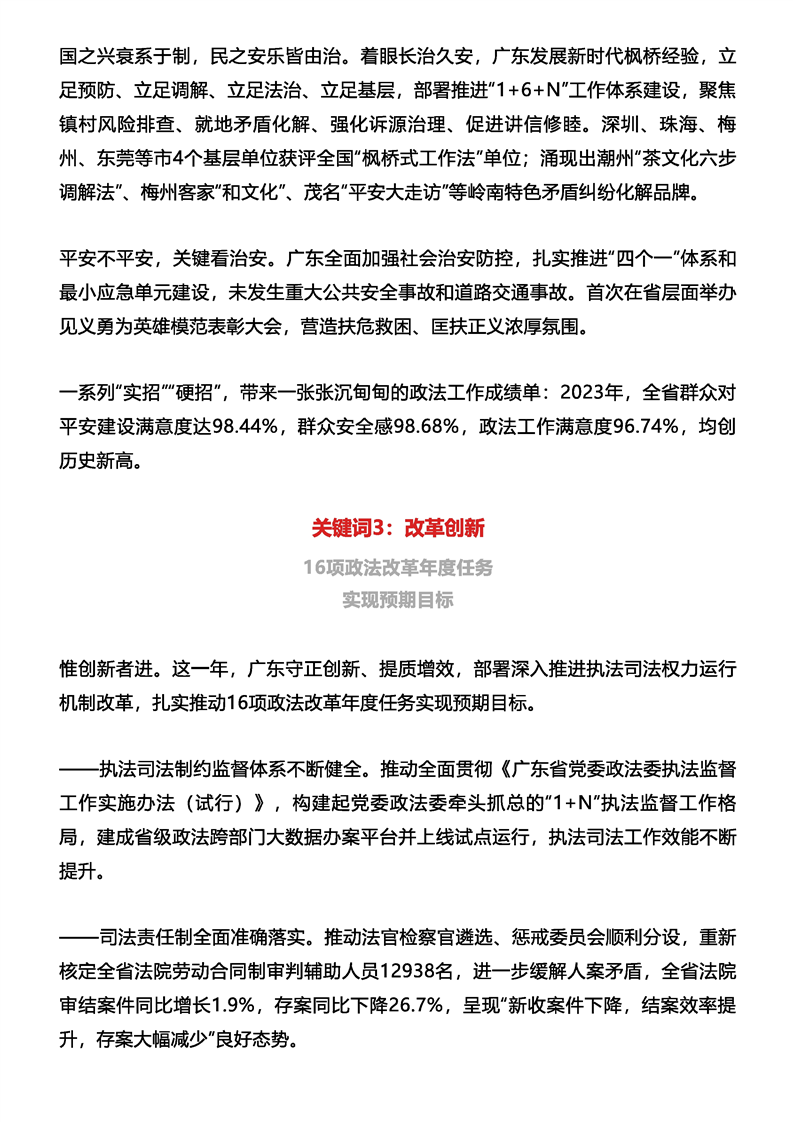 国之兴衰系于制，民之安乐皆由治。着眼长治久安，广东发展新时代枫桥经验，立足预防、立足调解、立足法治、立足基层，部署推进“1+6+N”工作体系建设，聚焦镇村风险排查、就地矛盾化解、强化诉源治理、促进讲信修睦。深圳、珠海、梅州、东莞等市4个基层单位获评全国“枫桥式工作法”单位；涌现出潮州“茶文化六步调解法”、梅州客家“和文化”、茂名“平安大走访”等岭南特色矛盾纠纷化解品牌。

平安不平安，关键看治安。广东全面加强社会治安防控，扎实推进“四个一”体系和最小应急单元建设，未发生重大公共安全事故和道路交通事故。首次在省层面举办见义勇为英雄模范表彰大会，营造扶危救困、匡扶正义浓厚氛围。

一系列“实招”“硬招”，带来一张张沉甸甸的政法工作成绩单：2023年，全省群众对平安建设满意度达98.44%，群众安全感98.68%，政法工作满意度96.74%，均创历史新高。

关键词3：改革创新

16项政法改革年度任务
实现预期目标

惟创新者进。这一年，广东守正创新、提质增效，部署深入推进执法司法权力运行机制改革，扎实推动16项政法改革年度任务实现预期目标。

——执法司法制约监督体系不断健全。推动全面贯彻《广东省党委政法委执法监督工作实施办法（试行）》，构建起党委政法委牵头抓总的“1+N”执法监督工作格局，建成省级政法跨部门大数据办案平台并上线试点运行，执法司法工作效能不断提升。

——司法责任制全面准确落实。推动法官检察官遴选、惩戒委员会顺利分设，重新核定全省法院劳动合同制审判辅助人员12938名，进一步缓解人案矛盾，全省法院审结案件同比增长1.9%，存案同比下降26.7%，呈现“新收案件下降，结案效率提升，存案大幅减少”良好态势。